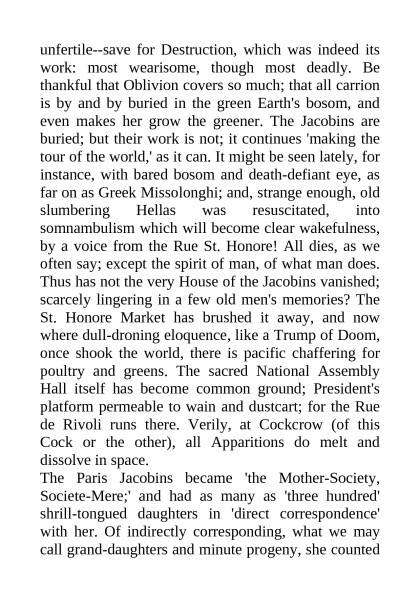 unfertile--save for Destruction, which was indeed its work: most wearisome, though most deadly. Be thankful that Oblivion covers so much; that all carrion is by and by buried in the green Earth's bosom, and even makes her grow the greener. The Jacobins are buried; but their work is not; it continues 'making the tour of the world,' as it can. It might be seen lately, for instance, with bared bosom and death-defiant eye, as far on as Greek Missolonghi; and, strange enough, old slumbering Hellas was resuscitated, into somnambulism which will become clear wakefulness, by a voice from the Rue St. Honore! All dies, as we often say; except the spirit of man, of what man does. Thus has not the very House of the Jacobins vanished; scarcely lingering in a few old men's memories? The St. Honore Market has brushed it away, and now where dull-droning eloquence, like a Trump of Doom, once shook the world, there is pacific chaffering for poultry and greens. The sacred National Assembly Hall itself has become common ground; President's platform permeable to wain and dustcart; for the Rue de Rivoli runs there. Verily, at Cockcrow (of this Cock or the other), all Apparitions do melt and dissolve in space.
The Paris Jacobins became 'the Mother-Society, Societe-Mere;' and had as many as 'three hundred' shrill-tongued daughters in 'direct correspondence' with her. Of indirectly corresponding, what we may call grand-daughters and minute progeny, she counted